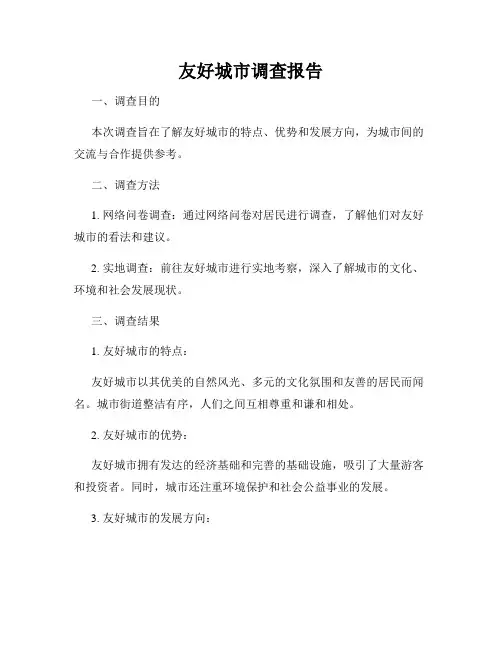 友好城市调查报告

一、调查目的

本次调查旨在了解友好城市的特点、优势和发展方向，为城市间的交流与合作提供参考。

二、调查方法

1. 网络问卷调查：通过网络问卷对居民进行调查，了解他们对友好城市的看法和建议。

2. 实地调查：前往友好城市进行实地考察，深入了解城市的文化、环境和社会发展现状。

三、调查结果

1. 友好城市的特点：

友好城市以其优美的自然风光、多元的文化氛围和友善的居民而闻名。城市街道整洁有序，人们之间互相尊重和谦和相处。

2. 友好城市的优势：

友好城市拥有发达的经济基础和完善的基础设施，吸引了大量游客和投资者。同时，城市还注重环境保护和社会公益事业的发展。

3. 友好城市的发展方向：